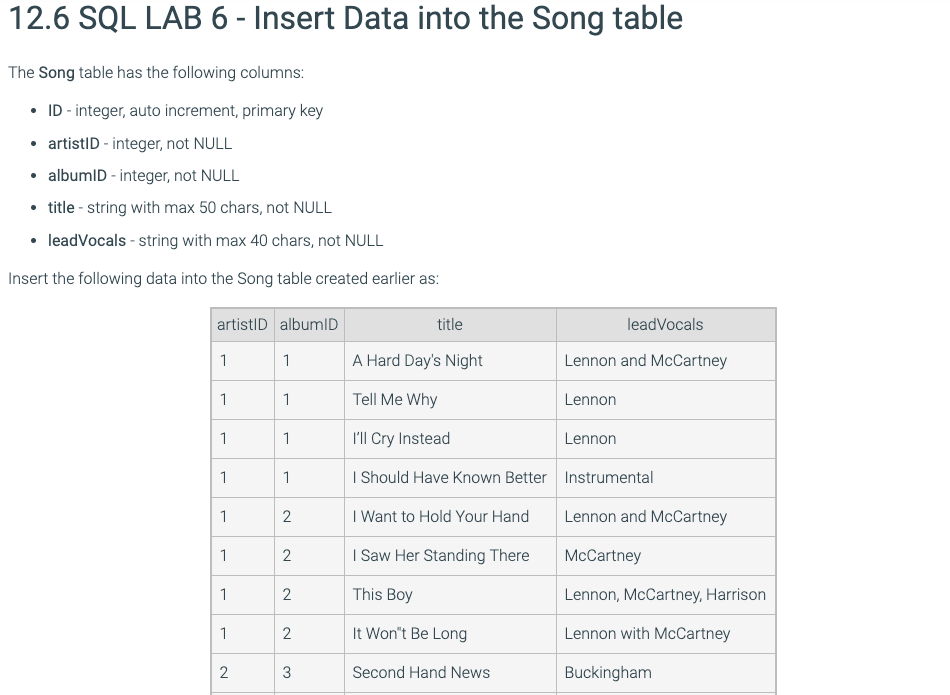 12.6 SQL LAB 6 - Insert Data into the Song table

The Song table has the following columns:

- ID - integer, auto increment, primary key
- artistID - integer, not NULL
- albumID - integer, not NULL
- title - string with max 50 chars, not NULL
- leadVocals - string with max 40 chars, not NULL

Insert the following data into the Song table created earlier as:

| artistID | albumID | title | leadVocals |
|---|---|---|---|
| 1 | 1 | A Hard Day's Night | Lennon and McCartney |
| 1 | 1 | Tell Me Why | Lennon |
| 1 | 1 | I'll Cry Instead | Lennon |
| 1 | 1 | I Should Have Known Better | Instrumental |
| 1 | 2 | I Want to Hold Your Hand | Lennon and McCartney |
| 1 | 2 | I Saw Her Standing There | McCartney |
| 1 | 2 | This Boy | Lennon, McCartney, Harrison |
| 1 | 2 | It Won"t Be Long | Lennon with McCartney |
| 2 | 3 | Second Hand News | Buckingham |